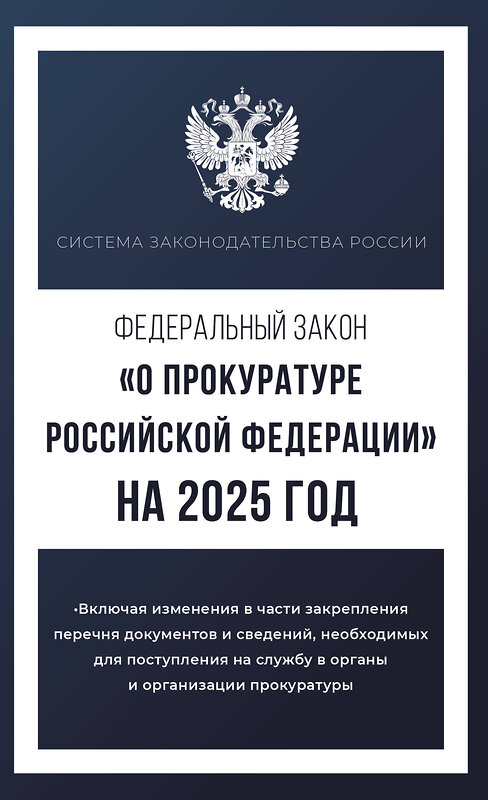 СИСТЕМА ЗАКОНОДАТЕЛЬСТВА РОССИИ

ФЕДЕРАЛЬНЫЙ ЗАКОН
«О ПРОКУРАТУРЕ РОССИЙСКОЙ ФЕДЕРАЦИИ»
НА 2025 ГОД

•Включая изменения в части закрепления перечня документов и сведений, необходимых для поступления на службу в органы и организации прокуратуры